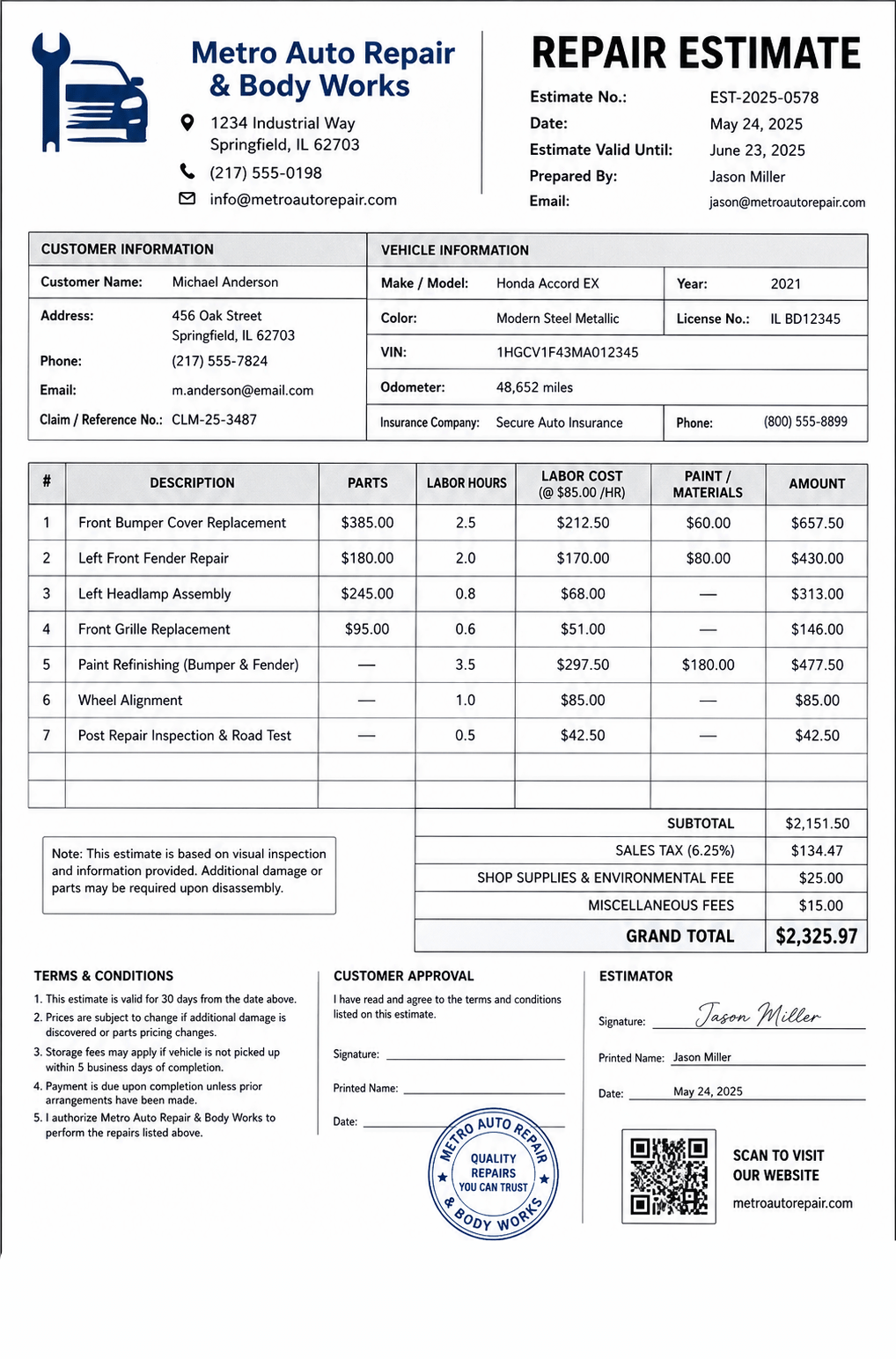 Metro Auto Repair
& Body Works

1234 Industrial Way
Springfield, IL 62703

(217) 555-0198

info@metroautorepair.com

REPAIR ESTIMATE

Estimate No.: EST-2025-0578
Date: May 24, 2025
Estimate Valid Until: June 23, 2025
Prepared By: Jason Miller
Email: jason@metroautorepair.com

CUSTOMER INFORMATION

Customer Name: Michael Anderson
Address: 456 Oak Street
Springfield, IL 62703
Phone: (217) 555-7824
Email: m.anderson@email.com
Claim / Reference No.: CLM-25-3487

VEHICLE INFORMATION

Make / Model: Honda Accord EX
Year: 2021
Color: Modern Steel Metallic
License No.: IL BD12345
VIN: 1HGCV1F43MA012345
Odometer: 48,652 miles
Insurance Company: Secure Auto Insurance
Phone: (800) 555-8899

| # | DESCRIPTION | PARTS | LABOR HOURS | LABOR COST (@ $85.00 /HR) | PAINT / MATERIALS | AMOUNT |
|---|---|---|---|---|---|---|
| 1 | Front Bumper Cover Replacement | $385.00 | 2.5 | $212.50 | $60.00 | $657.50 |
| 2 | Left Front Fender Repair | $180.00 | 2.0 | $170.00 | $80.00 | $430.00 |
| 3 | Left Headlamp Assembly | $245.00 | 0.8 | $68.00 | — | $313.00 |
| 4 | Front Grille Replacement | $95.00 | 0.6 | $51.00 | — | $146.00 |
| 5 | Paint Refinishing (Bumper & Fender) | — | 3.5 | $297.50 | $180.00 | $477.50 |
| 6 | Wheel Alignment | — | 1.0 | $85.00 | — | $85.00 |
| 7 | Post Repair Inspection & Road Test | — | 0.5 | $42.50 | — | $42.50 |
| | | | | | | |
| | | | | | | |

Note: This estimate is based on visual inspection and information provided. Additional damage or parts may be required upon disassembly.

SUBTOTAL $2,151.50
SALES TAX (6.25%) $134.47
SHOP SUPPLIES & ENVIRONMENTAL FEE $25.00
MISCELLANEOUS FEES $15.00
GRAND TOTAL $2,325.97

TERMS & CONDITIONS
1. This estimate is valid for 30 days from the date above.
2. Prices are subject to change if additional damage is discovered or parts pricing changes.
3. Storage fees may apply if vehicle is not picked up within 5 business days of completion.
4. Payment is due upon completion unless prior arrangements have been made.
5. I authorize Metro Auto Repair & Body Works to perform the repairs listed above.

CUSTOMER APPROVAL
I have read and agree to the terms and conditions listed on this estimate.

Signature: ____
Printed Name: ____
Date: ____

METRO AUTO REPAIR
QUALITY
REPAIRS
YOU CAN TRUST
& BODY WORKS

ESTIMATOR
Signature: Jason Miller
Printed Name: Jason Miller
Date: May 24, 2025

SCAN TO VISIT
OUR WEBSITE
metroautorepair.com